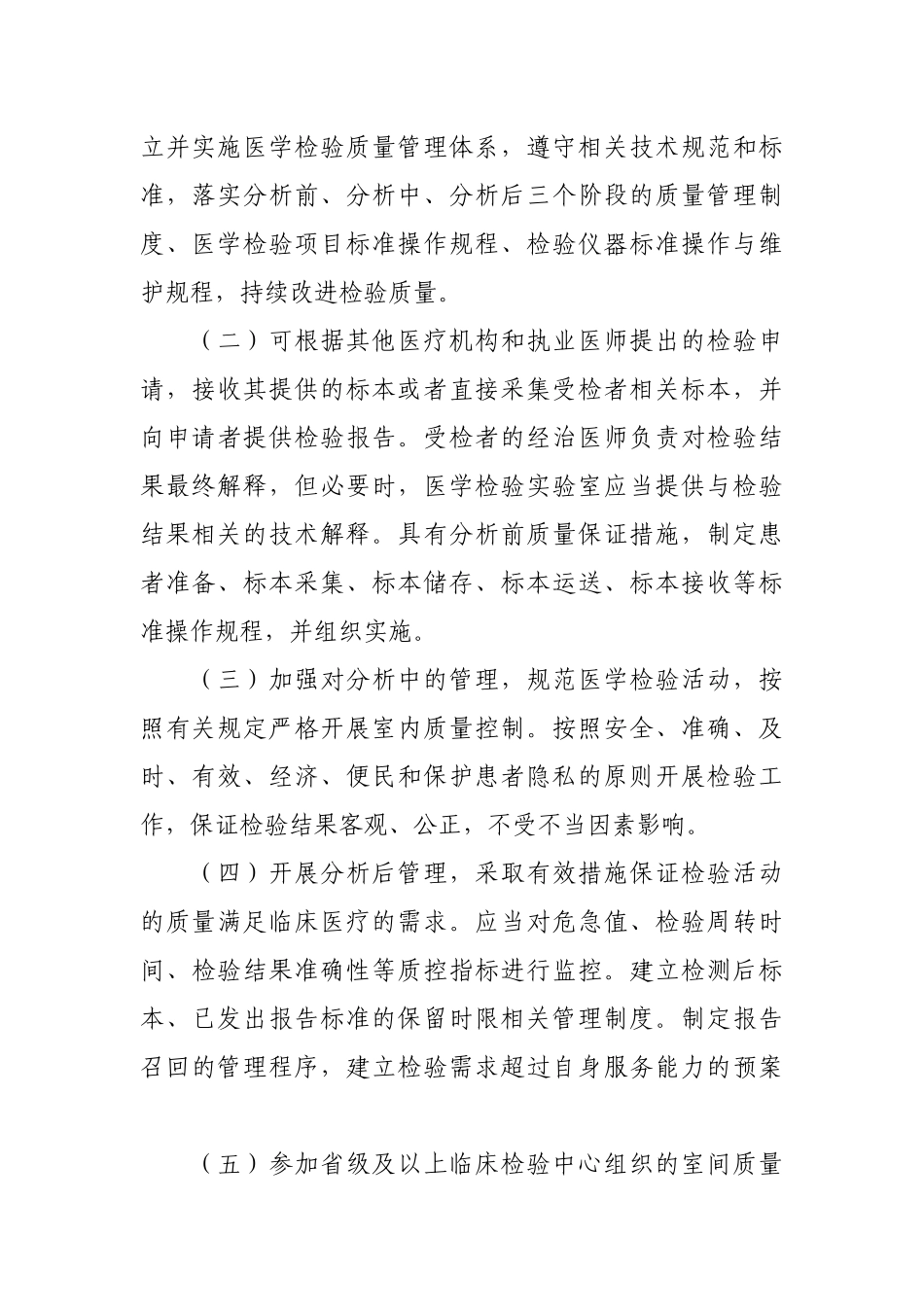 立并实施医学检验质量管理体系，遵守相关技术规范和标准，落实分析前、分析中、分析后三个阶段的质量管理制度、医学检验项目标准操作规程、检验仪器标准操作与维护规程，持续改进检验质量。

（二）可根据其他医疗机构和执业医师提出的检验申请，接收其提供的标本或者直接采集受检者相关标本，并向申请者提供检验报告。受检者的经治医师负责对检验结果最终解释，但必要时，医学检验实验室应当提供与检验结果相关的技术解释。具有分析前质量保证措施，制定患者准备、标本采集、标本储存、标本运送、标本接收等标准操作规程，并组织实施。

（三）加强对分析中的管理，规范医学检验活动，按照有关规定严格开展室内质量控制。按照安全、准确、及时、有效、经济、便民和保护患者隐私的原则开展检验工作，保证检验结果客观、公正，不受不当因素影响。

（四）开展分析后管理，采取有效措施保证检验活动的质量满足临床医疗的需求。应当对危急值、检验周转时间、检验结果准确性等质控指标进行监控。建立检测后标本、已发出报告标准的保留时限相关管理制度。制定报告召回的管理程序，建立检验需求超过自身服务能力的预案

（五）参加省级及以上临床检验中心组织的室间质量